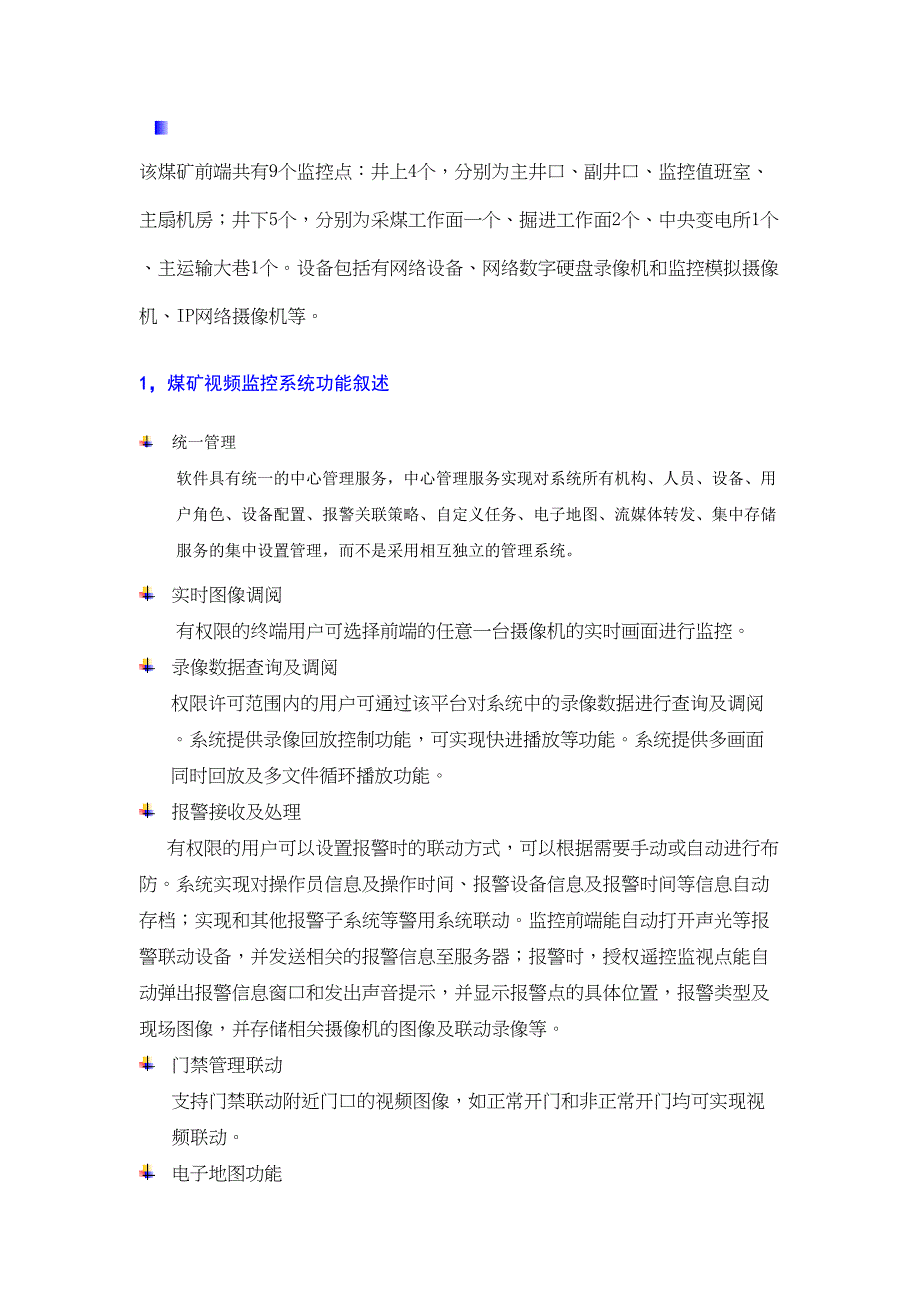 该煤矿前端共有9个监控点：井上4个，分别为主井口、副井口、监控值班室、主扇机房；井下5个，分别为采煤工作面一个、掘进工作面2个、中央变电所1个、主运输大巷1个。设备包括有网络设备、网络数字硬盘录像机和监控模拟摄像机、IP网络摄像机等。

1，煤矿视频监控系统功能叙述

统一管理

软件具有统一的中心管理服务，中心管理服务实现对系统所有机构、人员、设备、用户角色、设备配置、报警关联策略、自定义任务、电子地图、流媒体转发、集中存储服务的集中设置管理，而不是采用相互独立的管理系统。

实时图像调阅

有权限的终端用户可选择前端的任意一台摄像机的实时画面进行监控。

录像数据查询及调阅

权限许可范围内的用户可通过该平台对系统中的录像数据进行查询及调阅。系统提供录像回放控制功能，可实现快进播放等功能。系统提供多画面同时回放及多文件循环播放功能。

报警接收及处理

有权限的用户可以设置报警时的联动方式，可以根据需要手动或自动进行布防。系统实现对操作员信息及操作时间、报警设备信息及报警时间等信息自动存档；实现和其他报警子系统等警用系统联动。监控前端能自动打开声光等报警联动设备，并发送相关的报警信息至服务器；报警时，授权遥控监视点能自动弹出报警信息窗口和发出声音提示，并显示报警点的具体位置，报警类型及现场图像，并存储相关摄像机的图像及联动录像等。

门禁管理联动

支持门禁联动附近门口的视频图像，如正常开门和非正常开门均可实现视频联动。

电子地图功能